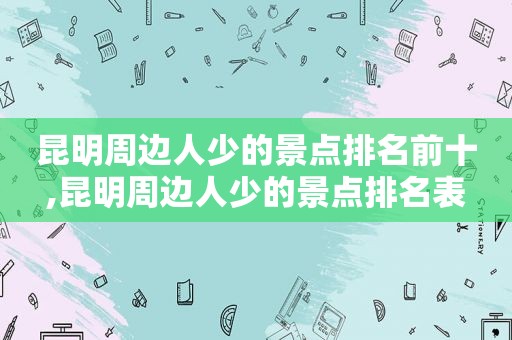 昆明周边人少的景点排名前十,昆明周边人少的景点排名表

STATIONERY